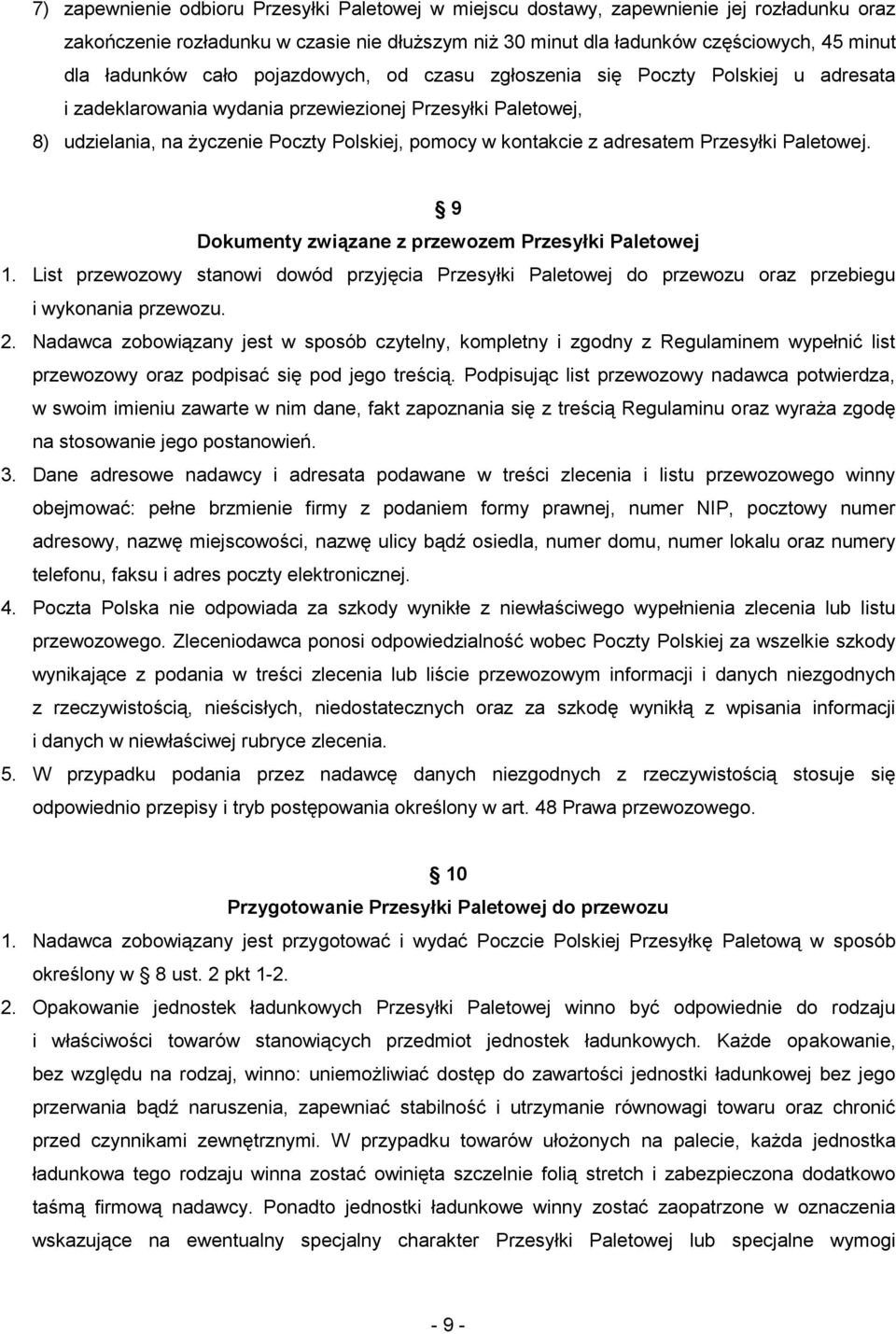 7) zapewnienie odbioru Przesyłki Paletowej w miejscu dostawy, zapewnienie jej rozładunku oraz zakończenie rozładunku w czasie nie dłuższym niż 30 minut dla ładunków częściowych, 45 minut dla ładunków cało pojazdowych, od czasu zgłoszenia się Poczty Polskiej u adresata i zadeklarowania wydania przewiezionej Przesyłki Paletowej,

8) udzielania, na życzenie Poczty Polskiej, pomocy w kontakcie z adresatem Przesyłki Paletowej.

9

Dokumenty związane z przewozem Przesyłki Paletowej

1. List przewozowy stanowi dowód przyjęcia Przesyłki Paletowej do przewozu oraz przebiegu i wykonania przewozu.

2. Nadawca zobowiązany jest w sposób czytelny, kompletny i zgodny z Regulaminem wypełnić list przewozowy oraz podpisać się pod jego treścią. Podpisując list przewozowy nadawca potwierdza, w swoim imieniu zawarte w nim dane, fakt zapoznania się z treścią Regulaminu oraz wyraża zgodę na stosowanie jego postanowień.

3. Dane adresowe nadawcy i adresata podawane w treści zlecenia i listu przewozowego winny obejmować: pełne brzmienie firmy z podaniem formy prawnej, numer NIP, pocztowy numer adresowy, nazwę miejscowości, nazwę ulicy bądź osiedla, numer domu, numer lokalu oraz numery telefonu, faksu i adres poczty elektronicznej.

4. Poczta Polska nie odpowiada za szkody wynikłe z niewłaściwego wypełnienia zlecenia lub listu przewozowego. Zleceniodawca ponosi odpowiedzialność wobec Poczty Polskiej za wszelkie szkody wynikające z podania w treści zlecenia lub liście przewozowym informacji i danych niezgodnych z rzeczywistością, nieścisłych, niedostatecznych oraz za szkodę wynikłą z wpisania informacji i danych w niewłaściwej rubryce zlecenia.

5. W przypadku podania przez nadawcę danych niezgodnych z rzeczywistością stosuje się odpowiednio przepisy i tryb postępowania określony w art. 48 Prawa przewozowego.

10

Przygotowanie Przesyłki Paletowej do przewozu

1. Nadawca zobowiązany jest przygotować i wydać Poczcie Polskiej Przesyłkę Paletową w sposób określony w 8 ust. 2 pkt 1-2.

2. Opakowanie jednostek ładunkowych Przesyłki Paletowej winno być odpowiednie do rodzaju i właściwości towarów stanowiących przedmiot jednostek ładunkowych. Każde opakowanie, bez względu na rodzaj, winno: uniemożliwiać dostęp do zawartości jednostki ładunkowej bez jego przerwania bądź naruszenia, zapewniać stabilność i utrzymanie równowagi towaru oraz chronić przed czynnikami zewnętrznymi. W przypadku towarów ułożonych na palecie, każda jednostka ładunkowa tego rodzaju winna zostać owinięta szczelnie folią stretch i zabezpieczona dodatkowo taśmą firmową nadawcy. Ponadto jednostki ładunkowe winny zostać zaopatrzone w oznaczenia wskazujące na ewentualny specjalny charakter Przesyłki Paletowej lub specjalne wymogi

- 9 -